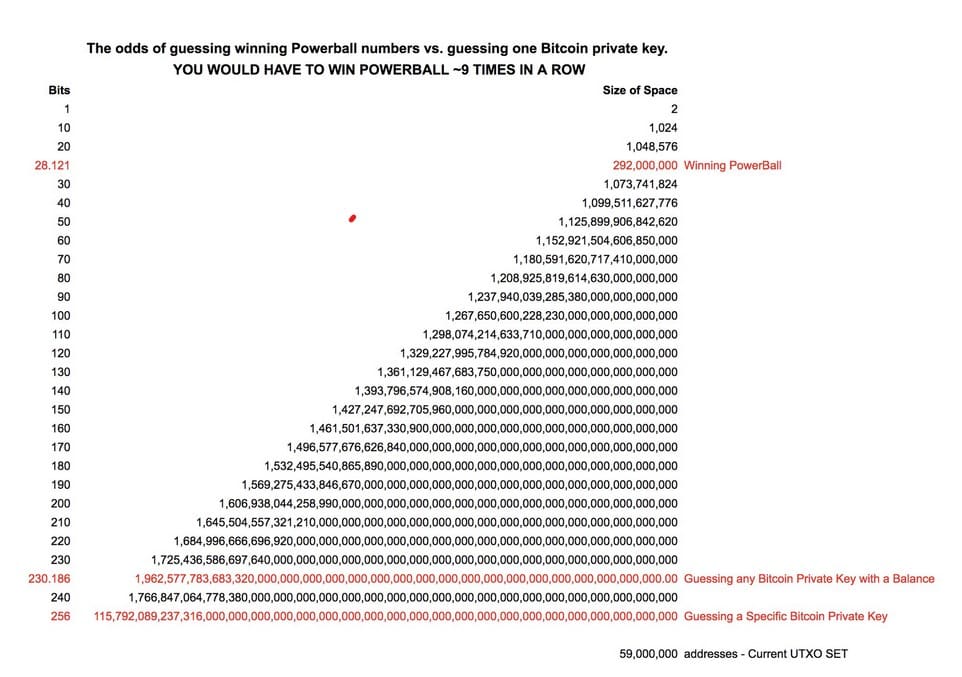 The odds of guessing winning Powerball numbers vs. guessing one Bitcoin private key.
YOU WOULD HAVE TO WIN POWERBALL ~9 TIMES IN A ROW

| Bits | Size of Space | |
|---|---|---|
| 1 | 2 | |
| 10 | 1,024 | |
| 20 | 1,048,576 | |
| 28.121 | 292,000,000 | Winning PowerBall |
| 30 | 1,073,741,824 | |
| 40 | 1,099,511,627,776 | |
| 50 | 1,125,899,906,842,620 | |
| 60 | 1,152,921,504,606,850,000 | |
| 70 | 1,180,591,620,717,410,000,000 | |
| 80 | 1,208,925,819,614,630,000,000,000 | |
| 90 | 1,237,940,039,285,380,000,000,000,000 | |
| 100 | 1,267,650,600,228,230,000,000,000,000,000 | |
| 110 | 1,298,074,214,633,710,000,000,000,000,000,000 | |
| 120 | 1,329,227,995,784,920,000,000,000,000,000,000,000 | |
| 130 | 1,361,129,467,683,750,000,000,000,000,000,000,000,000 | |
| 140 | 1,393,796,574,908,160,000,000,000,000,000,000,000,000,000 | |
| 150 | 1,427,247,692,705,960,000,000,000,000,000,000,000,000,000,000 | |
| 160 | 1,461,501,637,330,900,000,000,000,000,000,000,000,000,000,000,000 | |
| 170 | 1,496,577,676,626,840,000,000,000,000,000,000,000,000,000,000,000,000 | |
| 180 | 1,532,495,540,865,890,000,000,000,000,000,000,000,000,000,000,000,000,000 | |
| 190 | 1,569,275,433,846,670,000,000,000,000,000,000,000,000,000,000,000,000,000,000 | |
| 200 | 1,606,938,044,258,990,000,000,000,000,000,000,000,000,000,000,000,000,000,000,000 | |
| 210 | 1,645,504,557,321,210,000,000,000,000,000,000,000,000,000,000,000,000,000,000,000,000 | |
| 220 | 1,684,996,666,696,920,000,000,000,000,000,000,000,000,000,000,000,000,000,000,000,000,000 | |
| 230 | 1,725,436,586,697,640,000,000,000,000,000,000,000,000,000,000,000,000,000,000,000,000,000,000 | |
| 230.186 | 1,962,577,783,683,320,000,000,000,000,000,000,000,000,000,000,000,000,000,000,000,000,000,000.00 | Guessing any Bitcoin Private Key with a Balance |
| 240 | 1,766,847,064,778,380,000,000,000,000,000,000,000,000,000,000,000,000,000,000,000,000,000,000,000 | |
| 256 | 115,792,089,237,316,000,000,000,000,000,000,000,000,000,000,000,000,000,000,000,000,000,000,000,000,000 | Guessing a Specific Bitcoin Private Key |

59,000,000 addresses - Current UTXO SET